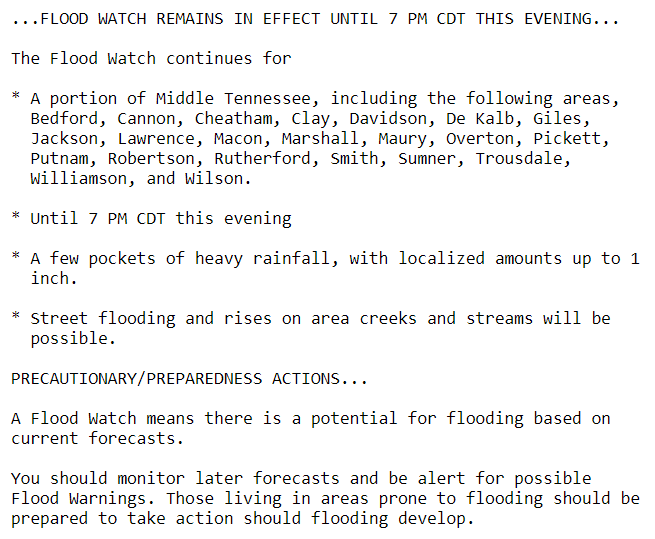 ...FLOOD WATCH REMAINS IN EFFECT UNTIL 7 PM CDT THIS EVENING...

The Flood Watch continues for

* A portion of Middle Tennessee, including the following areas, Bedford, Cannon, Cheatham, Clay, Davidson, De Kalb, Giles, Jackson, Lawrence, Macon, Marshall, Maury, Overton, Pickett, Putnam, Robertson, Rutherford, Smith, Sumner, Trousdale, Williamson, and Wilson.

* Until 7 PM CDT this evening

* A few pockets of heavy rainfall, with localized amounts up to 1 inch.

* Street flooding and rises on area creeks and streams will be possible.

PRECAUTIONARY/PREPAREDNESS ACTIONS...

A Flood Watch means there is a potential for flooding based on current forecasts.

You should monitor later forecasts and be alert for possible Flood Warnings. Those living in areas prone to flooding should be prepared to take action should flooding develop.